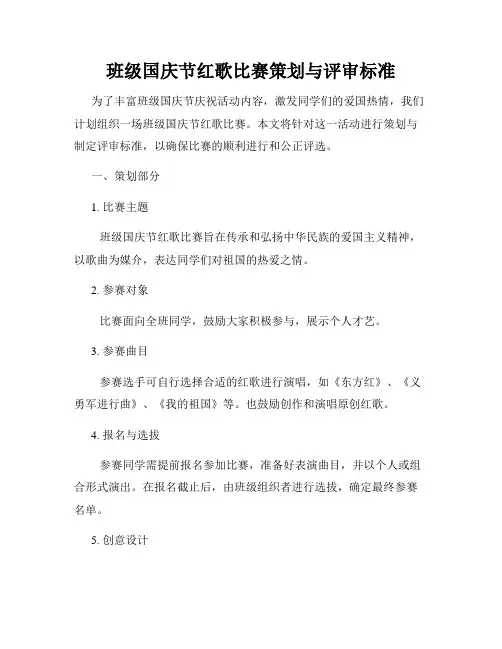 班级国庆节红歌比赛策划与评审标准

为了丰富班级国庆节庆祝活动内容，激发同学们的爱国热情，我们计划组织一场班级国庆节红歌比赛。本文将针对这一活动进行策划与制定评审标准，以确保比赛的顺利进行和公正评选。

一、策划部分

1. 比赛主题

班级国庆节红歌比赛旨在传承和弘扬中华民族的爱国主义精神，以歌曲为媒介，表达同学们对祖国的热爱之情。

2. 参赛对象

比赛面向全班同学，鼓励大家积极参与，展示个人才艺。

3. 参赛曲目

参赛选手可自行选择合适的红歌进行演唱，如《东方红》、《义勇军进行曲》、《我的祖国》等。也鼓励创作和演唱原创红歌。

4. 报名与选拔

参赛同学需提前报名参加比赛，准备好表演曲目，并以个人或组合形式演出。在报名截止后，由班级组织者进行选拔，确定最终参赛名单。

5. 创意设计